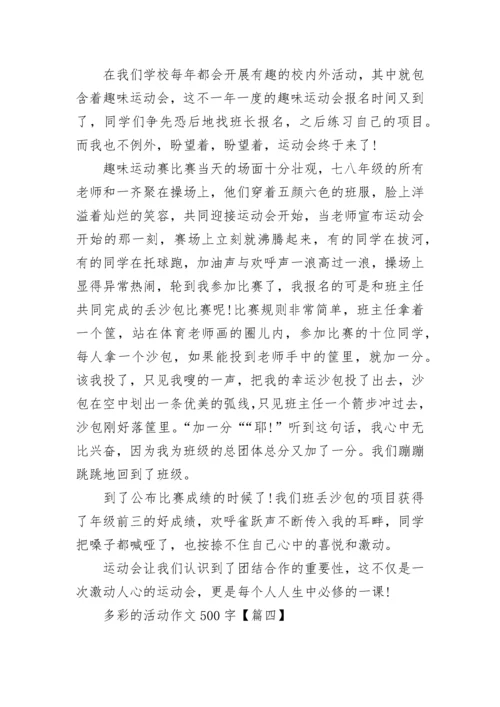 在我们学校每年都会开展有趣的校内外活动，其中就包含着趣味运动会，这不一年一度的趣味运动会报名时间又到了，同学们争先恐后地找班长报名，之后练习自己的项目。而我也不例外，盼望着，盼望着，运动会终于来了！

趣味运动赛比赛当天的场面十分壮观，七八年级的所有老师和一齐聚在操场上，他们穿着五颜六色的班服，脸上洋溢着灿烂的笑容，共同迎接运动会开始，当老师宣布运动会开始的那一刻，赛场上立刻就沸腾起来，有的同学在拔河，有的同学在托球跑，加油声与欢呼声一浪高过一浪，操场上显得异常热闹，轮到我参加比赛了，我报名的可是和班主任共同完成的丢沙包比赛呢！比赛规则非常简单，班主任拿着一个筐，站在体育老师画的圈儿内，参加比赛的十位同学，每人拿一个沙包，如果能投到老师手中的筐里，就加一分。该我投了，只见我嗖的一声，把我的幸运沙包投了出去，沙包在空中划出一条优美的弧线，只见班主任一个箭步冲过去，沙包刚好落筐里。“加一分”“耶！”听到这句话，我心中无比兴奋，因为我为班级的总团体总分又加了一分。我们蹦蹦跳跳地回到了班级。

到了公布比赛成绩的时候了！我们班丢沙包的项目获得了年级前三的好成绩，欢呼雀跃声不断传入我的耳畔，同学把嗓子都喊哑了，也按捺不住自己心中的喜悦和激动。

运动会让我们认识到了团结合作的重要性，这不仅是一次激动人心的运动会，更是每个人人生中必修的一课！

多彩的活动作文500字【篇四】